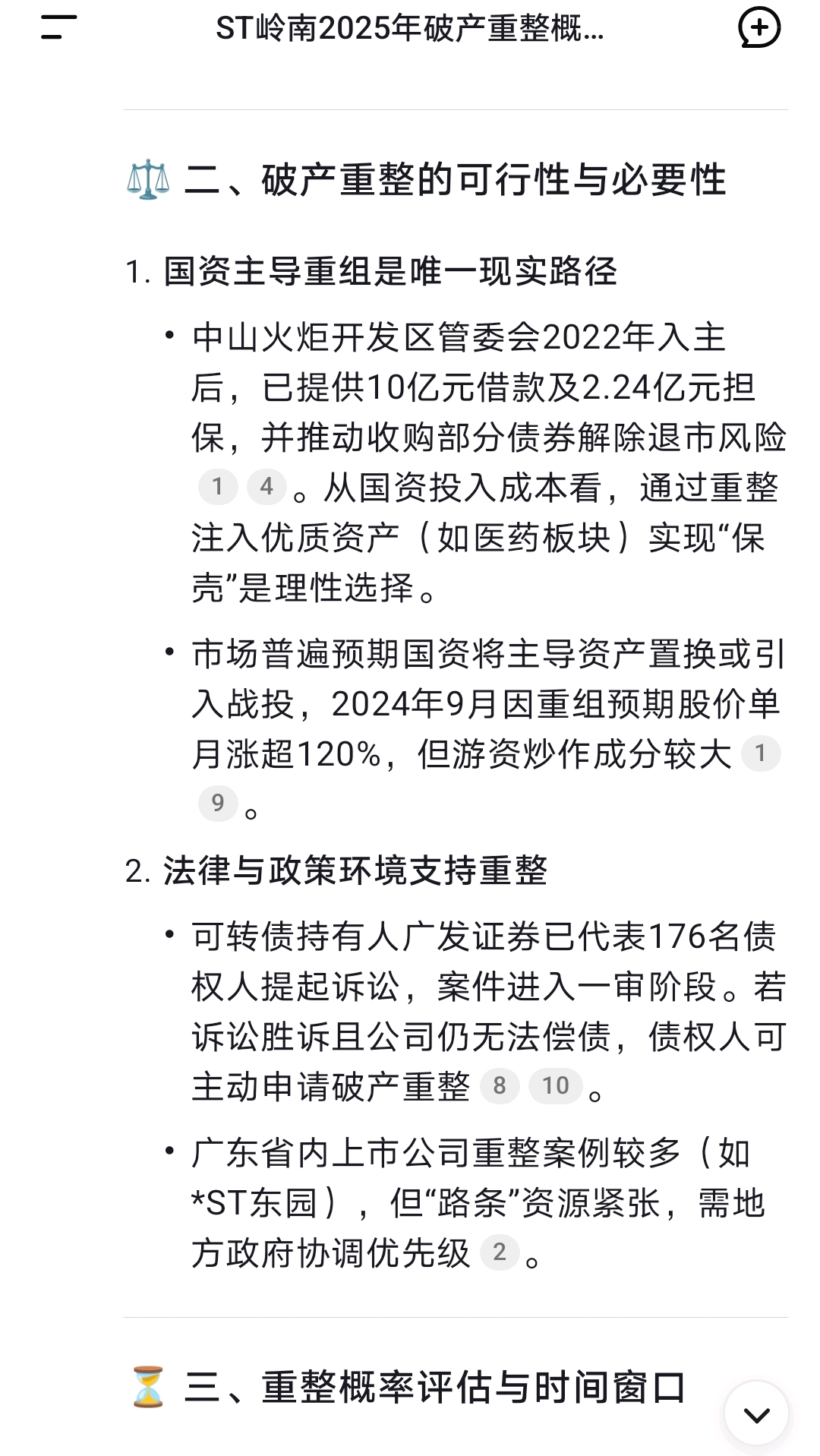 ST岭南2025年破产重整概...

⚖️ 二、破产重整的可行性与必要性

1. 国资主导重组是唯一现实路径

• 中山火炬开发区管委会2022年入主后，已提供10亿元借款及2.24亿元担保，并推动收购部分债券解除退市风险 1 4 。从国资投入成本看，通过重整注入优质资产（如医药板块）实现“保壳”是理性选择。

• 市场普遍预期国资将主导资产置换或引入战投，2024年9月因重组预期股价单月涨超120%，但游资炒作成分较大 1 9 。

2. 法律与政策环境支持重整

• 可转债持有人广发证券已代表176名债权人提起诉讼，案件进入一审阶段。若诉讼胜诉且公司仍无法偿债，债权人可主动申请破产重整 8 10 。

• 广东省内上市公司重整案例较多（如*ST东园），但“路条”资源紧张，需地方政府协调优先级 2 。

⏳ 三、重整概率评估与时间窗口